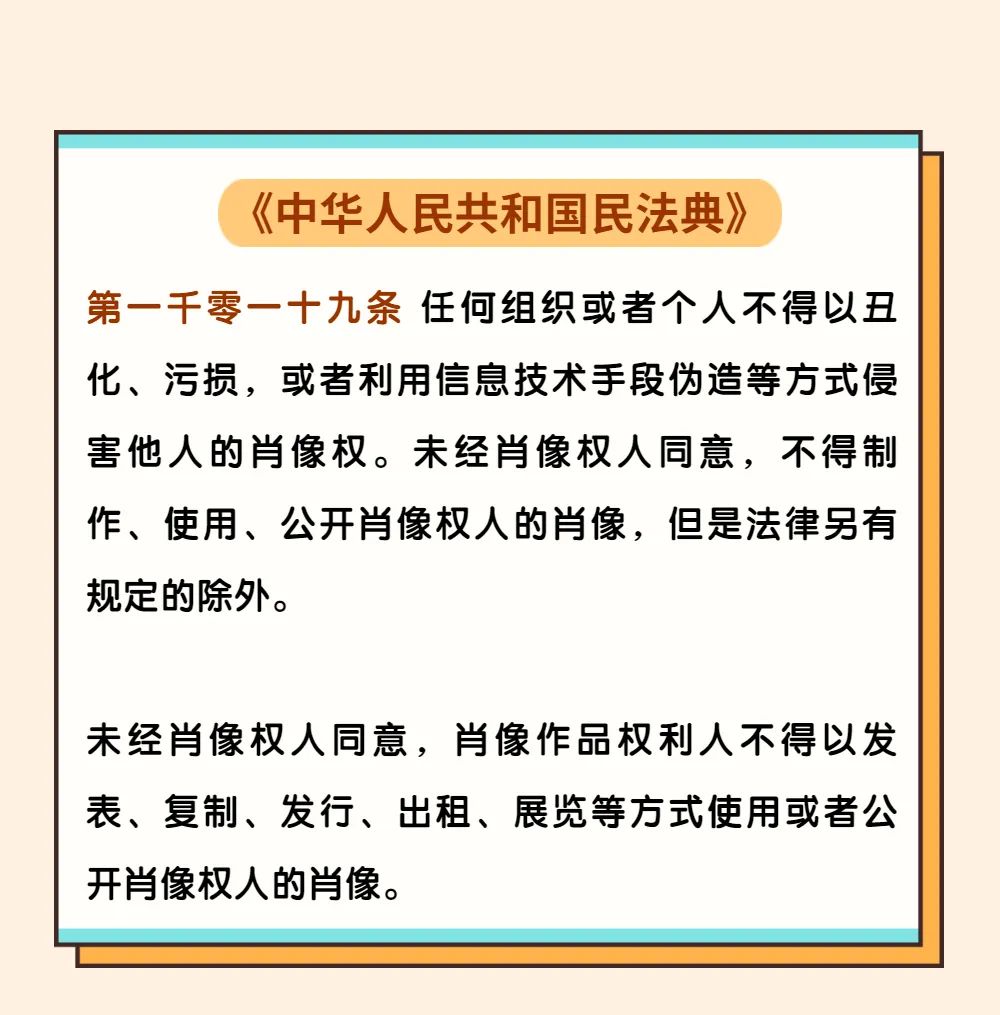 《中华人民共和国民法典》

第一千零一十九条 任何组织或者个人不得以丑化、污损，或者利用信息技术手段伪造等方式侵害他人的肖像权。未经肖像权人同意，不得制作、使用、公开肖像权人的肖像，但是法律另有规定的除外。

未经肖像权人同意，肖像作品权利人不得以发表、复制、发行、出租、展览等方式使用或者公开肖像权人的肖像。